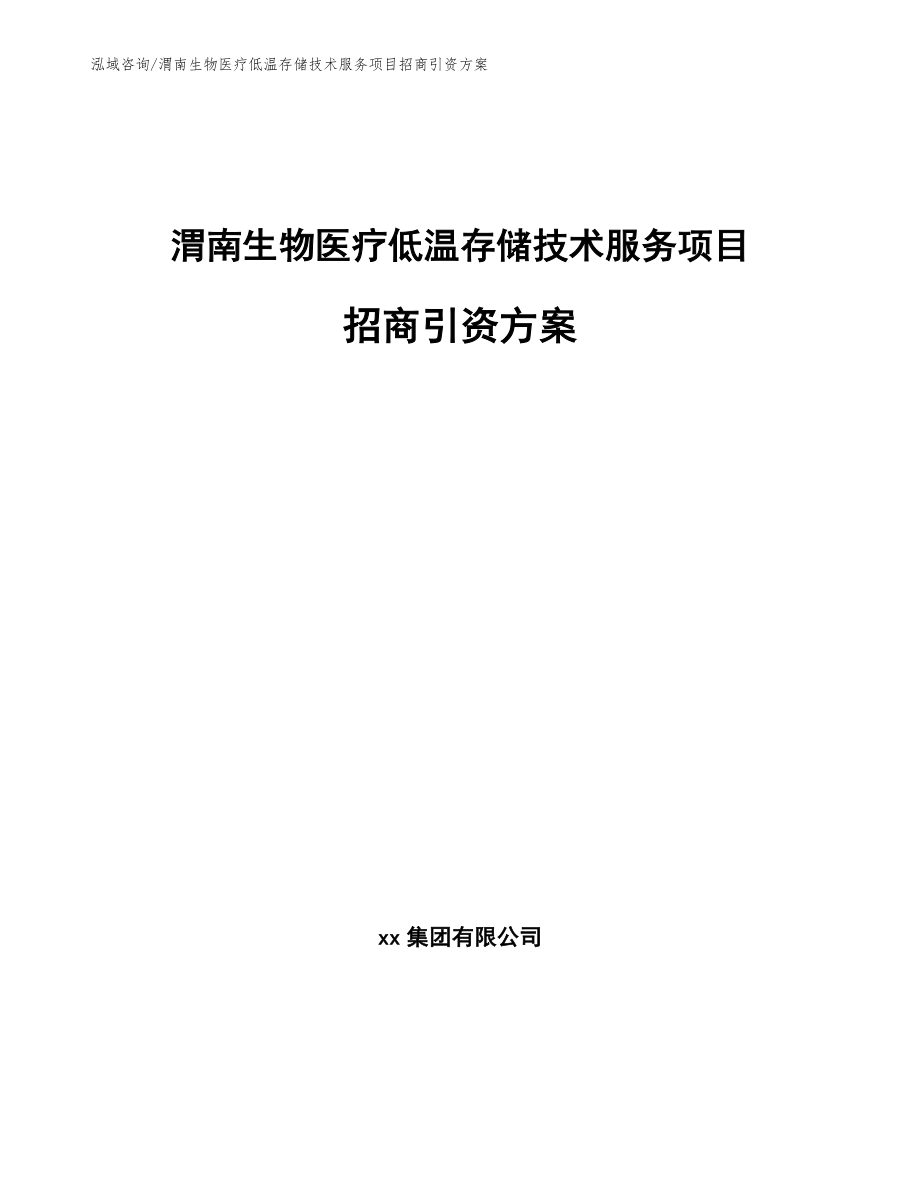 泓域咨询/渭南生物医疗低温存储技术服务项目招商引资方案

渭南生物医疗低温存储技术服务项目

招商引资方案

xx 集团有限公司